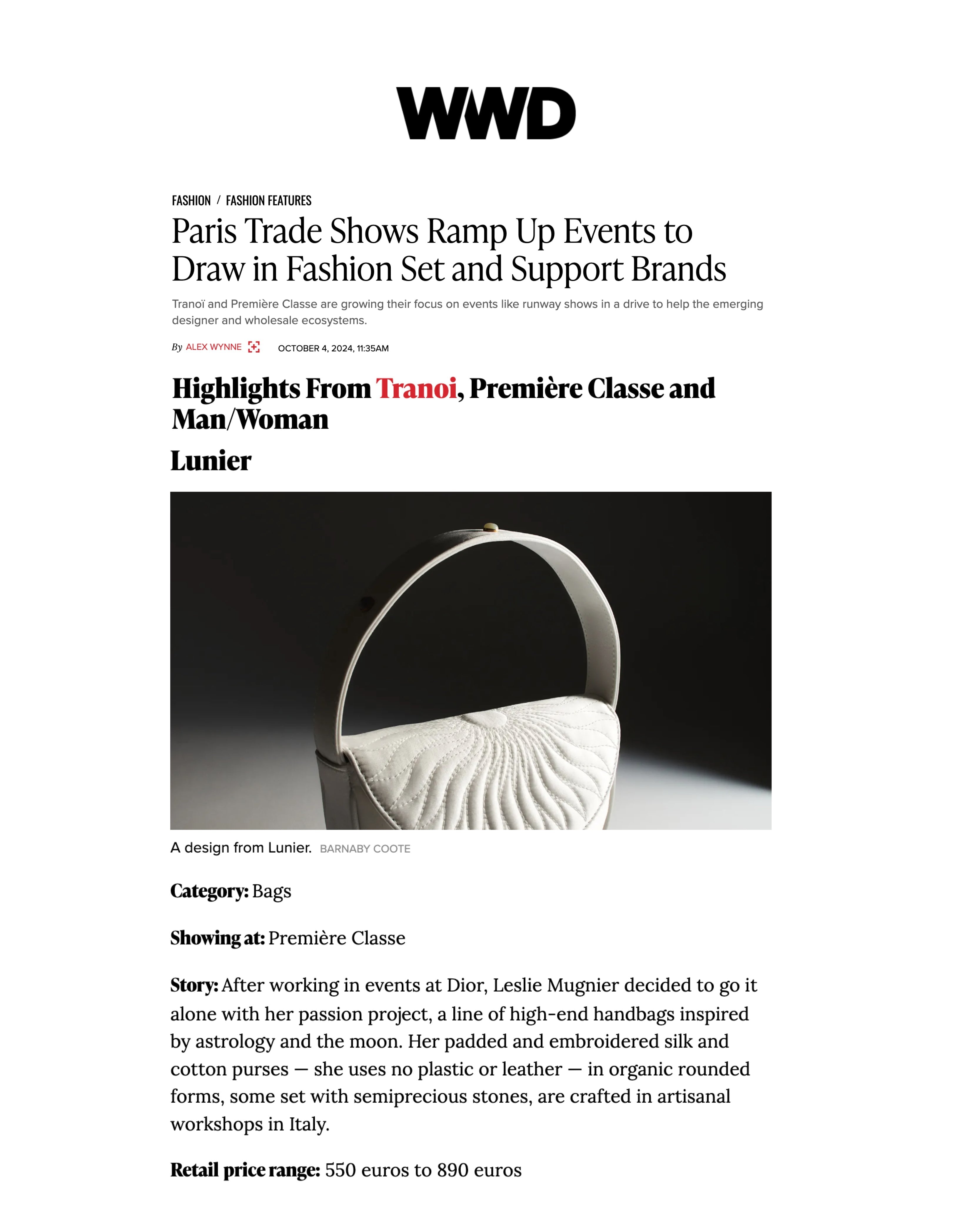 WWD

FASHION / FASHION FEATURES

Paris Trade Shows Ramp Up Events to Draw in Fashion Set and Support Brands

Tranoï and Première Classe are growing their focus on events like runway shows in a drive to help the emerging designer and wholesale ecosystems.

By ALEX WYNNE OCTOBER 4, 2024, 11:35AM

Highlights From Tranoi, Première Classe and Man/Woman

Lunier

A design from Lunier. BARNABY COOTE

Category: Bags

Showing at: Première Classe

Story: After working in events at Dior, Leslie Mugnier decided to go it alone with her passion project, a line of high-end handbags inspired by astrology and the moon. Her padded and embroidered silk and cotton purses — she uses no plastic or leather — in organic rounded forms, some set with semiprecious stones, are crafted in artisanal workshops in Italy.

Retail price range: 550 euros to 890 euros